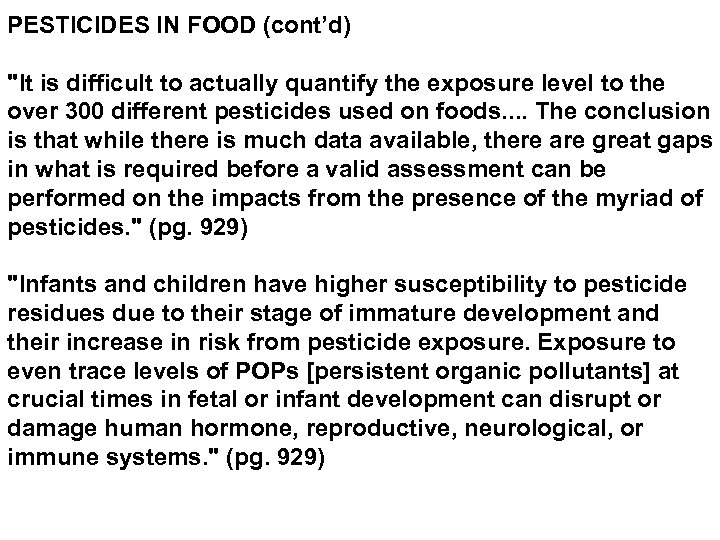 PESTICIDES IN FOOD (cont'd)

"It is difficult to actually quantify the exposure level to the over 300 different pesticides used on foods.... The conclusion is that while there is much data available, there are great gaps in what is required before a valid assessment can be performed on the impacts from the presence of the myriad of pesticides." (pg. 929)

"Infants and children have higher susceptibility to pesticide residues due to their stage of immature development and their increase in risk from pesticide exposure. Exposure to even trace levels of POPs [persistent organic pollutants] at crucial times in fetal or infant development can disrupt or damage human hormone, reproductive, neurological, or immune systems." (pg. 929)